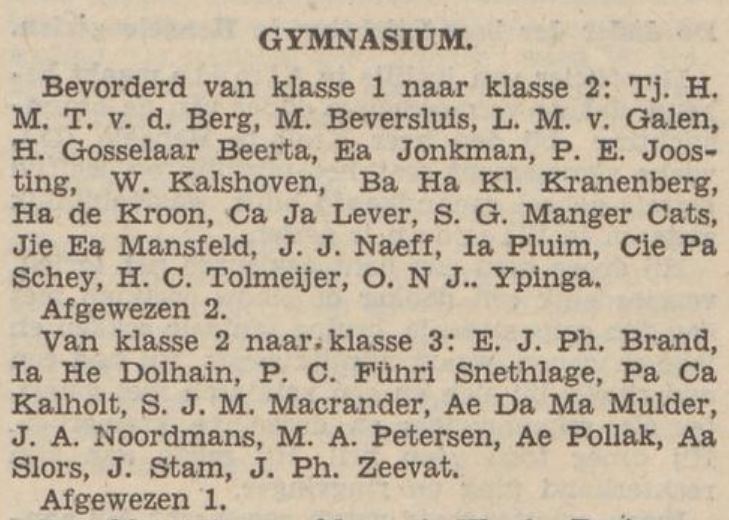 GYMNASIUM.

Bevorderd van klasse 1 naar klasse 2: Tj. H. M. T. v. d. Berg, M. Beversluis, L. M. v. Galen, H. Gosselaar Beerta, Ea Jonkman, P. E. Joosting, W. Kalshoven, Ba Ha Kl. Kranenberg, Ha de Kroon, Ca Ja Lever, S. G. Manger Cats, Jie Ea Mansfeld, J. J. Naeff, Ia Pluim, Cie Pa Schey, H. C. Tolmeijer, O. N J.. Ypinga.

Afgewezen 2.

Van klasse 2 naar klasse 3: E. J. Ph. Brand, Ia He Dolhain, P. C. Führi Snethlage, Pa Ca Kalholt, S. J. M. Macrander, Ae Da Ma Mulder, J. A. Noordmans, M. A. Petersen, Ae Pollak, Aa Slors, J. Stam, J. Ph. Zeevat.

Afgewezen 1.